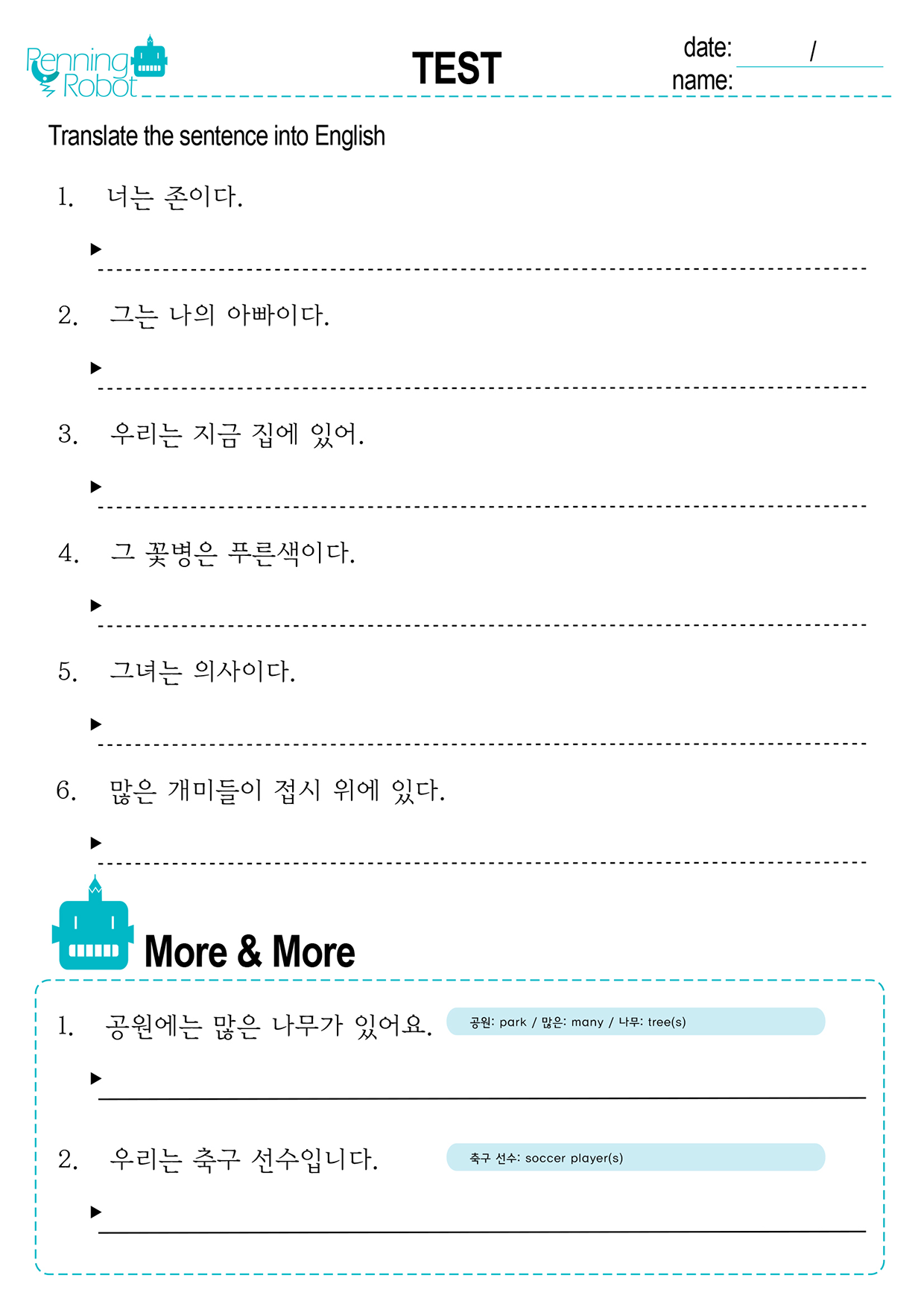 Penning Robot

TEST

date: /
name:

Translate the sentence into English

1. 너는 존이다.

▶

2. 그는 나의 아빠이다.

▶

3. 우리는 지금 집에 있어.

▶

4. 그 꽃병은 푸른색이다.

▶

5. 그녀는 의사이다.

▶

6. 많은 개미들이 접시 위에 있다.

▶

More & More

1. 공원에는 많은 나무가 있어요. 공원: park / 많은: many / 나무: tree(s)

▶

2. 우리는 축구 선수입니다. 축구 선수: soccer player(s)

▶